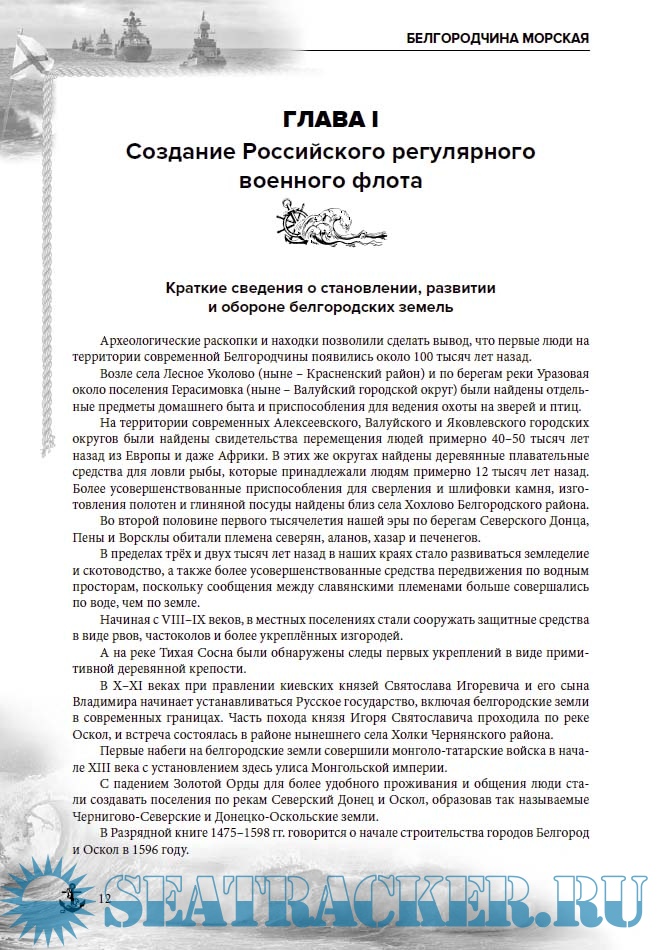 БЕЛГОРОДЧИНА МОРСКАЯ

ГЛАВА I
Создание Российского регулярного военного флота

Краткие сведения о становлении, развитии и обороне белгородских земель

Археологические раскопки и находки позволили сделать вывод, что первые люди на территории современной Белгородчины появились около 100 тысяч лет назад.

Возле села Лесное Уколово (ныне – Красненский район) и по берегам реки Уразовая около поселения Герасимовка (ныне – Валуйский городской округ) были найдены отдельные предметы домашнего быта и приспособления для ведения охоты на зверей и птиц.

На территории современных Алексеевского, Валуйского и Яковлевского городских округов были найдены свидетельства перемещения людей примерно 40–50 тысяч лет назад из Европы и даже Африки. В этих же округах найдены деревянные плавательные средства для ловли рыбы, которые принадлежали людям примерно 12 тысяч лет назад. Более усовершенствованные приспособления для сверления и шлифовки камня, изготовления полотен и глиняной посуды найдены близ села Хохлово Белгородского района.

Во второй половине первого тысячелетия нашей эры по берегам Северского Донца, Пены и Ворсклы обитали племена северян, аланов, хазар и печенегов.

В пределах трёх и двух тысяч лет назад в наших краях стало развиваться земледелие и скотоводство, а также более усовершенствованные средства передвижения по водным просторам, поскольку сообщения между славянскими племенами больше совершались по воде, чем по земле.

Начиная с VIII–IX веков, в местных поселениях стали сооружать защитные средства в виде рвов, частоколов и более укреплённых изгородей.

А на реке Тихая Сосна были обнаружены следы первых укреплений в виде примитивной деревянной крепости.

В X–XI веках при правлении киевских князей Святослава Игоревича и его сына Владимира начинает устанавливаться Русское государство, включая белгородские земли в современных границах. Часть похода князя Игоря Святославича проходила по реке Оскол, и встреча состоялась в районе нынешнего села Холки Чернянского района.

Первые набеги на белгородские земли совершили монголо-татарские войска в начале XIII века с установлением здесь улиса Монгольской империи.

С падением Золотой Орды для более удобного проживания и общения люди стали создавать поселения по рекам Северский Донец и Оскол, образовав так называемые Чернигово-Северские и Донецко-Оскольские земли.

В Разрядной книге 1475–1598 гг. говорится о начале строительства городов Белгород и Оскол в 1596 году.

12

SEATRACKER.RU